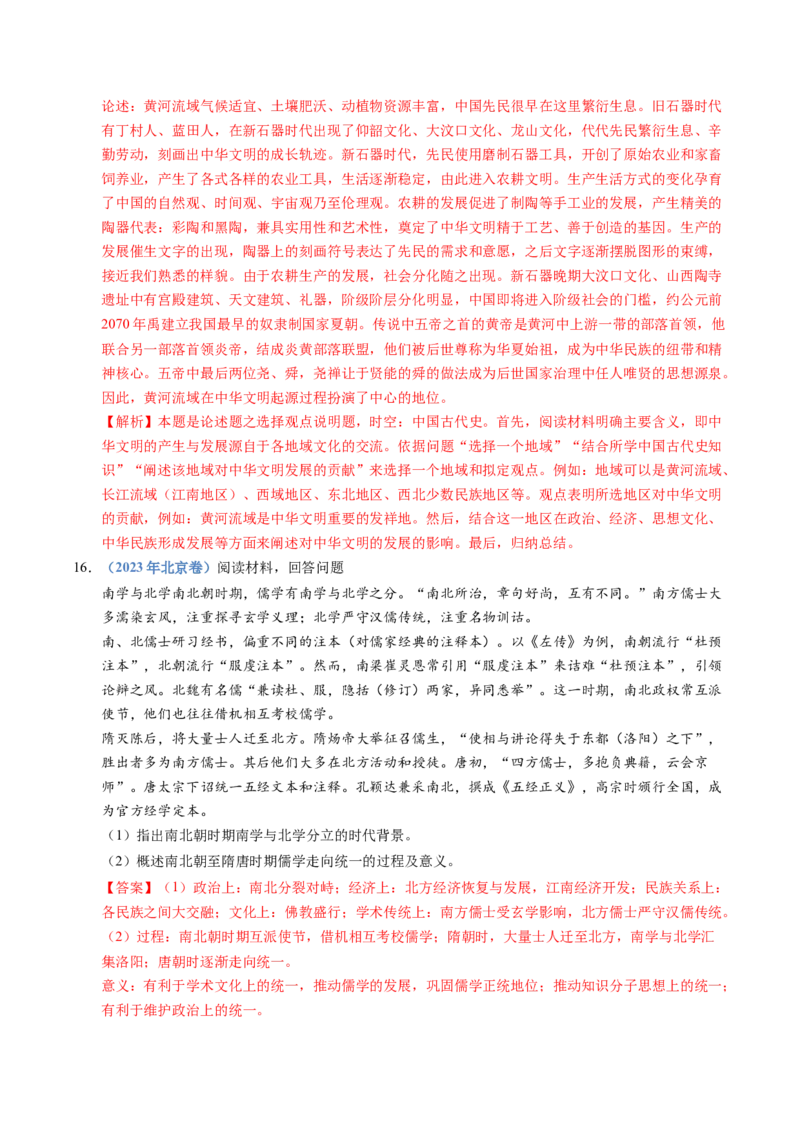 论述：黄河流域气候适宜、土壤肥沃、动植物资源丰富，中国先民很早在这里繁衍生息。旧石器时代有丁村人、蓝田人，在新石器时代出现了仰韶文化、大汶口文化、龙山文化，代代先民繁衍生息、辛勤劳动，刻画出中华文明的成长轨迹。新石器时代，先民使用磨制石器工具，开创了原始农业和家畜饲养业，产生了各式各样的农业工具，生活逐渐稳定，由此进入农耕文明。生产生活方式的变化孕育了中国的自然观、时间观、宇宙观乃至伦理观。农耕的发展促进了制陶等手工业的发展，产生精美的陶器代表：彩陶和黑陶，兼具实用性和艺术性，奠定了中华文明精于工艺、善于创造的基因。生产的发展催生文字的出现，陶器上的刻画符号表达了先民的需求和意愿，之后文字逐渐摆脱图形的束缚，接近我们熟悉的样貌。由于农耕生产的发展，社会分化随之出现。新石器晚期大汶口文化、山西陶寺遗址中有宫殿建筑、天文建筑、礼器，阶级阶层分化明显，中国即将进入阶级社会的门槛，约公元前2070年禹建立我国最早的奴隶制国家夏朝。传说中五帝之首的黄帝是黄河中上游一带的部落首领，他联合另一部落首领炎帝，结成炎黄部落联盟，他们被后世尊称为华夏始祖，成为中华民族的纽带和精神核心。五帝中最后两位尧、舜，尧禅让于贤能的舜的做法成为后世国家治理中任人唯贤的思想源泉。因此，黄河流域在中华文明起源过程扮演了中心的地位。

【解析】本题是论述题之选择观点说明题，时空：中国古代史。首先，阅读材料明确主要含义，即中华文明的产生与发展源自于各地域文化的交流。依据问题“选择一个地域”“结合所学中国古代史知识”“阐述该地域对中华文明发展的贡献”来选择一个地域和拟定观点。例如：地域可以是黄河流域、长江流域（江南地区）、西域地区、东北地区、西北少数民族地区等。观点表明所选地区对中华文明的贡献，例如：黄河流域是中华文明重要的发祥地。然后，结合这一地区在政治、经济、思想文化、中华民族形成发展等方面来阐述对中华文明的发展的影响。最后，归纳总结。

16. （2023年北京卷）阅读材料，回答问题

南学与北学南北朝时期，儒学有南学与北学之分。“南北所治，章句好尚，互有不同。”南方儒士大多濡染玄风，注重探寻玄学义理；北学严守汉儒传统，注重名物训诂。

南、北儒士研习经书，偏重不同的注本（对儒家经典的注释本）。以《左传》为例，南朝流行“杜预注本”，北朝流行“服虔注本”。然而，南梁崔灵恩常引用“服虔注本”来诘难“杜预注本”，引领论辩之风。北魏有名儒“兼读杜、服，隐括（修订）两家，异同悉举”。这一时期，南北政权常互派使节，他们也往往借机相互考校儒学。

隋灭陈后，将大量士人迁至北方。隋炀帝大举征召儒生，“使相与讲论得失于东都（洛阳）之下”，胜出者多为南方儒士。其后他们大多在北方活动和授徒。唐初，“四方儒士，多抱负典籍，云会京师”。唐太宗下诏统一五经文本和注释。孔颖达兼采南北，撰成《五经正义》，高宗时颁行全国，成为官方经学定本。

（1）指出南北朝时期南学与北学分立的时代背景。

（2）概述南北朝至隋唐时期儒学走向统一的过程及意义。

【答案】（1）政治上：南北分裂对峙；经济上：北方经济恢复与发展，江南经济开发；民族关系上：各民族之间大交融；文化上：佛教盛行；学术传统上：南方儒士受玄学影响，北方儒士严守汉儒传统。

（2）过程：南北朝时期互派使节，借机相互考校儒学；隋朝时，大量士人迁至北方，南学与北学汇集洛阳；唐朝时逐渐走向统一。

意义：有利于学术文化上的统一，推动儒学的发展，巩固儒学正统地位；推动知识分子思想上的统一；有利于维护政治上的统一。